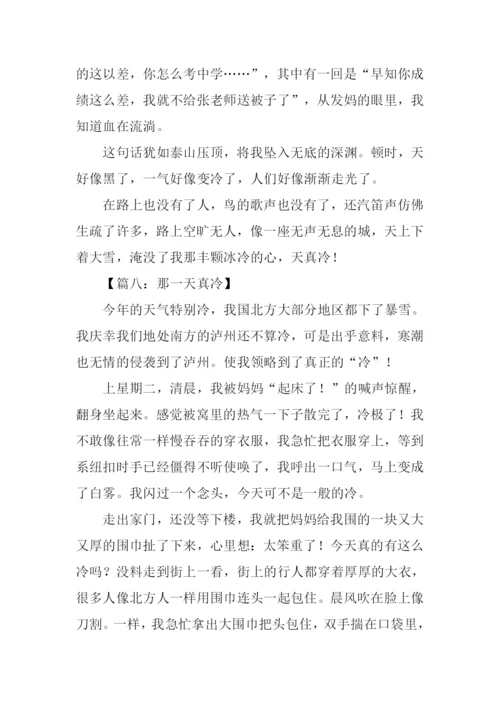 的这以差，你怎么考中学……”，其中有一回是“早知你成绩这么差，我就不给张老师送被子了”，从发妈的眼里，我知道血在流淌。

这句话犹如泰山压顶，将我坠入无底的深渊。顿时，天好像黑了，一气好像变冷了，人们好像渐渐走光了。

在路上也没有了人，鸟的歌声也没有了，还汽笛声仿佛生疏了许多，路上空旷无人，像一座无声无息的城，天上下着大雪，淹没了我那丰颗冰冷的心，天真冷！

【篇八：那一天真冷】

今年的天气特别冷，我国北方大部分地区都下了暴雪。我庆幸我们地处南方的泸州还不算冷，可是出乎意料，寒潮也无情的侵袭到了泸州。使我领略到了真正的“冷”！

上星期二，清晨，我被妈妈“起床了！”的喊声惊醒，翻身坐起来。感觉被窝里的热气一下子散完了，冷极了！我不敢像往常一样慢吞吞的穿衣服，我急忙把衣服穿上，等到系纽扣时手已经僵得不听使唤了，我呼出一口气，马上变成了白雾。我闪过一个念头，今天可不是一般的冷。

走出家门，还没等下楼，我就把妈妈给我围的一块又大又厚的围巾扯了下来，心里想：太笨重了！今天真的有这么冷吗？没料走到街上一看，街上的行人都穿着厚厚的大衣，很多人像北方人一样用围巾连头一起包住。晨风吹在脸上像刀割。一样，我急忙拿出大围巾把头包住，双手揣在口袋里，